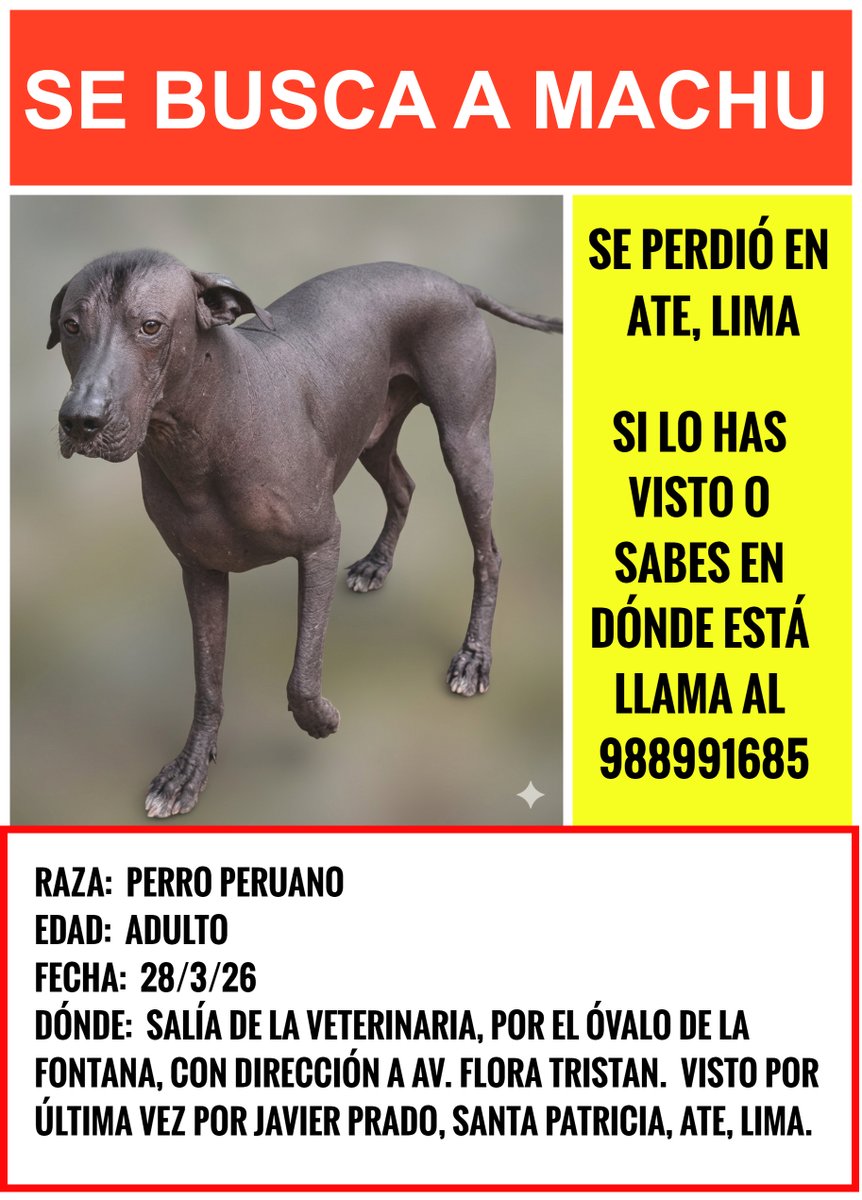 SE BUSCA A MACHU

SE PERDIÓ EN ATE, LIMA

SI LO HAS VISTO O SABES EN DÓNDE ESTÁ LLAMA AL 988991685

RAZA: PERRO PERUANO
EDAD: ADULTO
FECHA: 28/3/26
DÓNDE: SALÍA DE LA VETERINARIA, POR EL ÓVALO DE LA FONTANA, CON DIRECCIÓN A AV. FLORA TRISTAN. VISTO POR ÚLTIMA VEZ POR JAVIER PRADO, SANTA PATRICIA, ATE, LIMA.